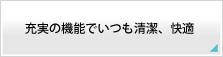 充実の機能でいつも清潔、快適